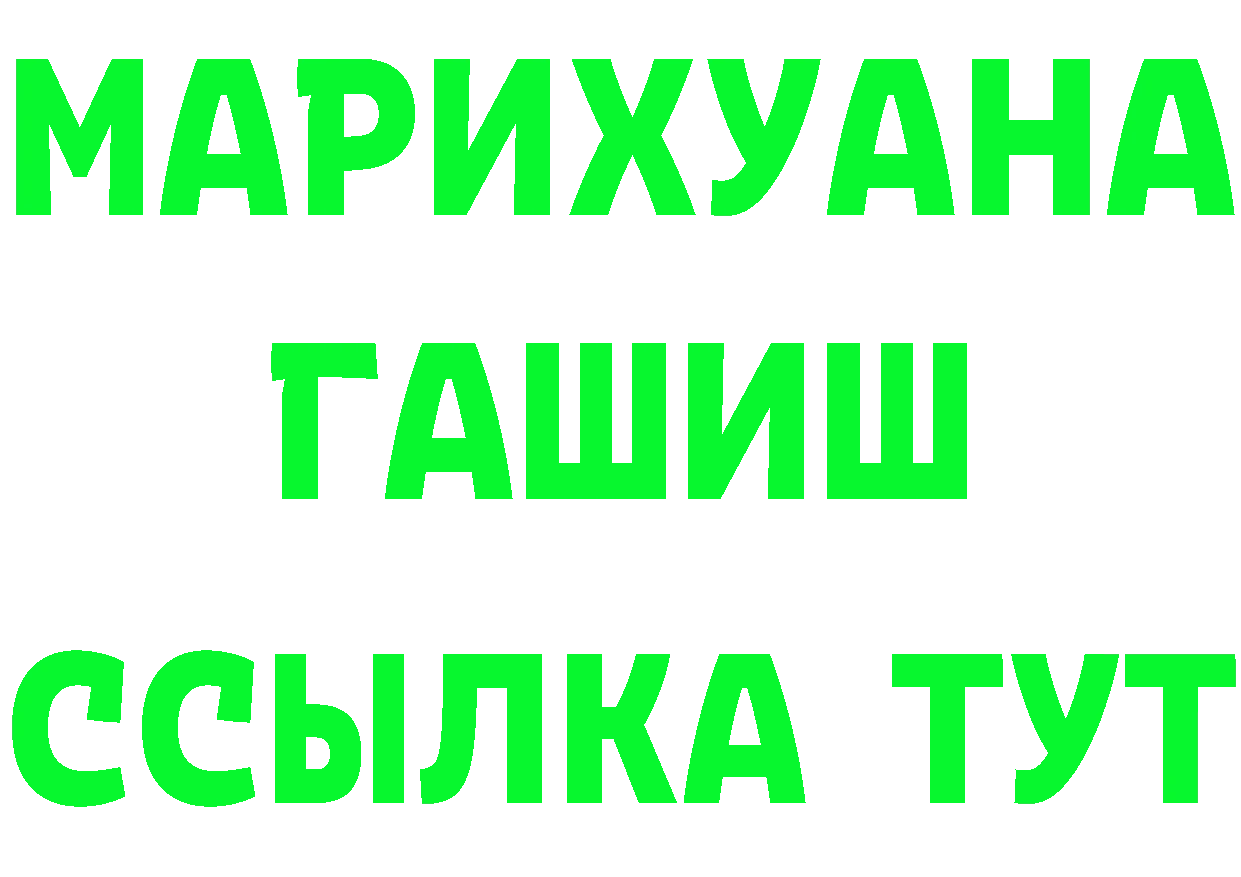 МАРИХУАНА
ГАШИШ
ССЫЛКА ТУТ